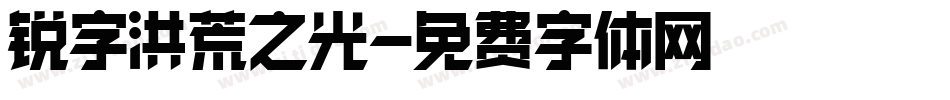 锐字洪荒之光-免费字体网